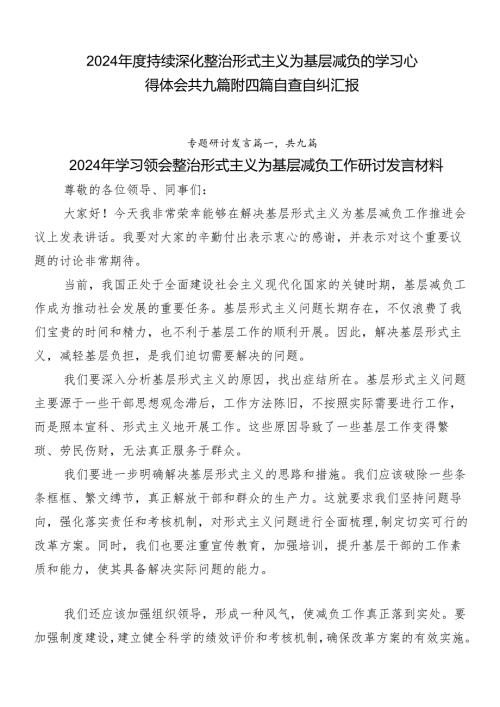 2024年度持续深化整治形式主义为基层减负的学习心得体会共九篇附四篇自查自纠汇报

专题研讨发言篇一，共九篇

2024年学习领会整治形式主义为基层减负工作研讨发言材料

尊敬的各位领导、同事们：

大家好！今天我非常荣幸能够在解决基层形式主义为基层减负工作推进会议上发表讲话。我要对大家的辛勤付出表示衷心的感谢，并表示对这个重要议题的讨论非常期待。

当前，我国正处于全面建设社会主义现代化国家的关键时期，基层减负工作成为推动社会发展的重要任务。基层形式主义问题长期存在，不仅浪费了我们宝贵的时间和精力，也不利于基层工作的顺利开展。因此，解决基层形式主义，减轻基层负担，是我们迫切需要解决的问题。

我们要深入分析基层形式主义的原因，找出症结所在。基层形式主义问题主要源于一些干部思想观念滞后，工作方法陈旧，不按照实际需要进行工作，而是照本宣科、形式主义地开展工作。这些原因导致了一些基层工作变得繁琐、劳民伤财，无法真正服务于群众。

我们要进一步明确解决基层形式主义的思路和措施。我们应该破除一些条条框框、繁文缛节，真正解放干部和群众的生产力。这就要求我们坚持问题导向，强化落实责任和考核机制，对形式主义问题进行全面梳理，制定切实可行的改革方案。同时，我们也要注重宣传教育，加强培训，提升基层干部的工作素质和能力，使其具备解决实际问题的能力。

我们还应该加强组织领导，形成一种风气，使减负工作真正落到实处。要加强制度建设，建立健全科学的绩效评价和考核机制，确保改革方案的有效实施。